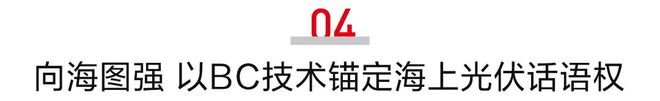 04

向海图强 以BC技术锚定海上光伏话语权